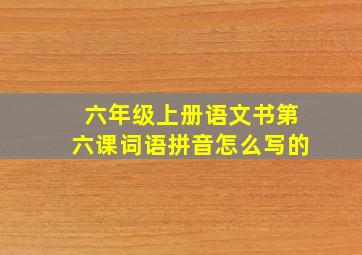 六年级上册语文书第六课词语拼音怎么写的